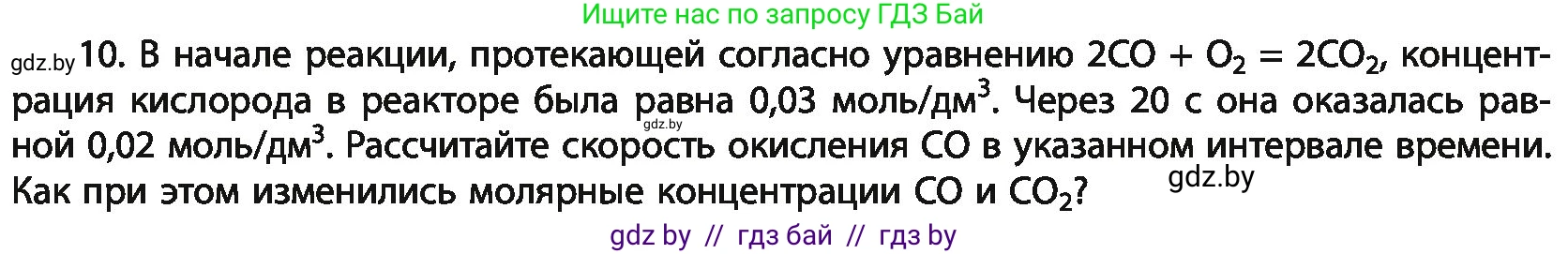 Ищите нас по запросу ГДЗ Бай

gdz.by 10. В начале реакции, протекающей согласно уравнению $2CO + O_2 = 2CO_2$, концентрация кислорода в реакторе была равна 0,03 моль/дм$^3$. Через 20 с она оказалась равной 0,02 моль/дм$^3$. Рассчитайте скорость окисления CO в указанном интервале времени. Как при этом изменились молярные концентрации CO и $CO_2$?

gdz.by

gdz.by

gdz by // гдз бай // гдз by